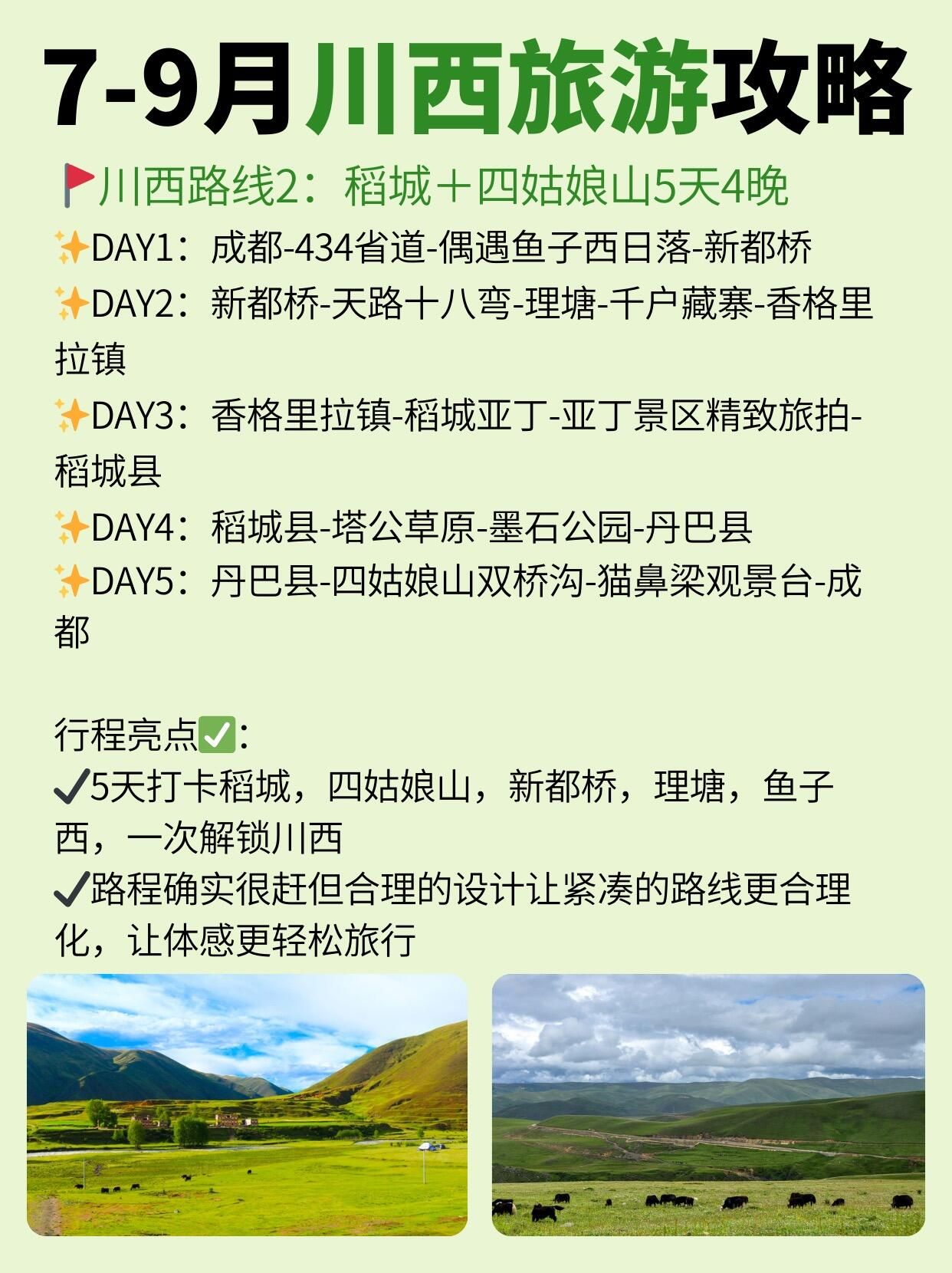 7-9月川西旅游攻略

🚩川西路线2：稻城＋四姑娘山5天4晚

✨DAY1：成都-434省道-偶遇鱼子西日落-新都桥

✨DAY2：新都桥-天路十八弯-理塘-千户藏寨-香格里拉镇

✨DAY3：香格里拉镇-稻城亚丁-亚丁景区精致旅拍-稻城县

✨DAY4：稻城县-塔公草原-墨石公园-丹巴县

✨DAY5：丹巴县-四姑娘山双桥沟-猫鼻梁观景台-成都

行程亮点✅：
✔5天打卡稻城，四姑娘山，新都桥，理塘，鱼子西，一次解锁川西
✔路程确实很赶但合理的设计让紧凑的路线更合理化，让体感更轻松旅行